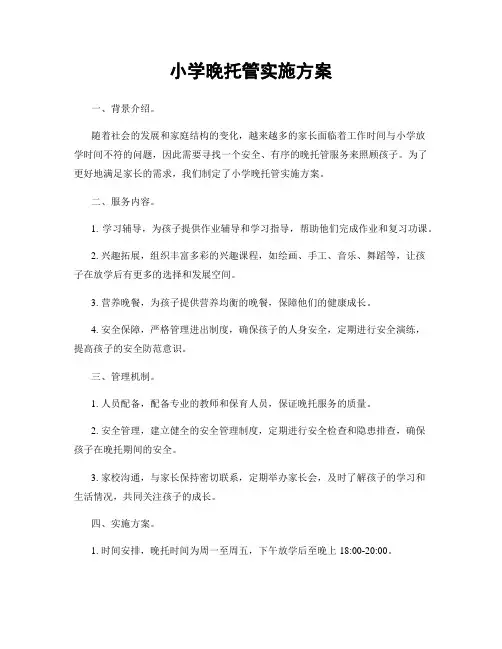 小学晚托管实施方案

一、背景介绍。

随着社会的发展和家庭结构的变化，越来越多的家长面临着工作时间与小学放学时间不符的问题，因此需要寻找一个安全、有序的晚托管服务来照顾孩子。为了更好地满足家长的需求，我们制定了小学晚托管实施方案。

二、服务内容。

1. 学习辅导，为孩子提供作业辅导和学习指导，帮助他们完成作业和复习功课。

2. 兴趣拓展，组织丰富多彩的兴趣课程，如绘画、手工、音乐、舞蹈等，让孩子在放学后有更多的选择和发展空间。

3. 营养晚餐，为孩子提供营养均衡的晚餐，保障他们的健康成长。

4. 安全保障，严格管理进出制度，确保孩子的人身安全，定期进行安全演练，提高孩子的安全防范意识。

三、管理机制。

1. 人员配备，配备专业的教师和保育人员，保证晚托服务的质量。

2. 安全管理，建立健全的安全管理制度，定期进行安全检查和隐患排查，确保孩子在晚托期间的安全。

3. 家校沟通，与家长保持密切联系，定期举办家长会，及时了解孩子的学习和生活情况，共同关注孩子的成长。

四、实施方案。

1. 时间安排，晚托时间为周一至周五，下午放学后至晚上 18:00-20:00。